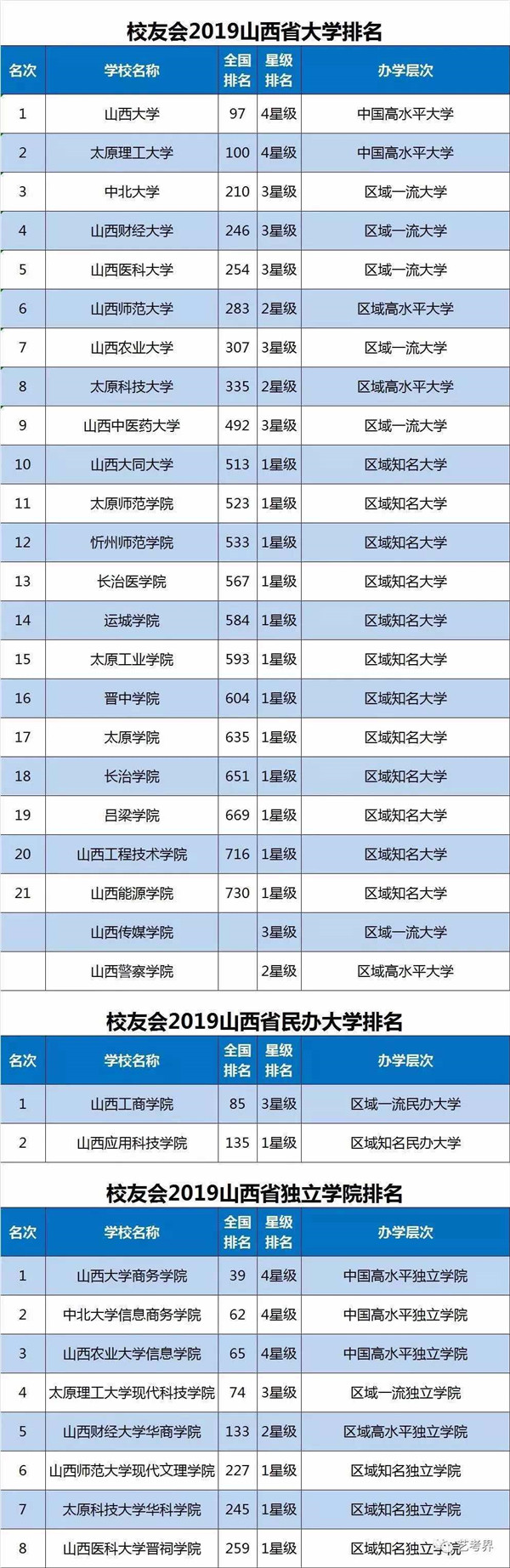 校友会2019山西省大学排名

| 名次 | 学校名称 | 全国排名 | 星级排名 | 办学层次 |
|---|---|---|---|---|
| 1 | 山西大学 | 97 | 4星级 | 中国高水平大学 |
| 2 | 太原理工大学 | 100 | 4星级 | 中国高水平大学 |
| 3 | 中北大学 | 210 | 3星级 | 区域一流大学 |
| 4 | 山西财经大学 | 246 | 3星级 | 区域一流大学 |
| 5 | 山西医科大学 | 254 | 3星级 | 区域一流大学 |
| 6 | 山西师范大学 | 283 | 2星级 | 区域高水平大学 |
| 7 | 山西农业大学 | 307 | 3星级 | 区域一流大学 |
| 8 | 太原科技大学 | 335 | 2星级 | 区域高水平大学 |
| 9 | 山西中医药大学 | 492 | 3星级 | 区域一流大学 |
| 10 | 山西大同大学 | 513 | 1星级 | 区域知名大学 |
| 11 | 太原师范学院 | 523 | 1星级 | 区域知名大学 |
| 12 | 忻州师范学院 | 533 | 1星级 | 区域知名大学 |
| 13 | 长治医学院 | 567 | 1星级 | 区域知名大学 |
| 14 | 运城学院 | 584 | 1星级 | 区域知名大学 |
| 15 | 太原工业学院 | 593 | 1星级 | 区域知名大学 |
| 16 | 晋中学院 | 604 | 1星级 | 区域知名大学 |
| 17 | 太原学院 | 635 | 1星级 | 区域知名大学 |
| 18 | 长治学院 | 651 | 1星级 | 区域知名大学 |
| 19 | 吕梁学院 | 669 | 1星级 | 区域知名大学 |
| 20 | 山西工程技术学院 | 716 | 1星级 | 区域知名大学 |
| 21 | 山西能源学院 | 730 | 1星级 | 区域知名大学 |
|  | 山西传媒学院 |  | 3星级 | 区域一流大学 |
|  | 山西警察学院 |  | 2星级 | 区域高水平大学 |

校友会2019山西省民办大学排名

| 名次 | 学校名称 | 全国排名 | 星级排名 | 办学层次 |
|---|---|---|---|---|
| 1 | 山西工商学院 | 85 | 3星级 | 区域一流民办大学 |
| 2 | 山西应用科技学院 | 135 | 1星级 | 区域知名民办大学 |

校友会2019山西省独立学院排名

| 名次 | 学校名称 | 全国排名 | 星级排名 | 办学层次 |
|---|---|---|---|---|
| 1 | 山西大学商务学院 | 39 | 4星级 | 中国高水平独立学院 |
| 2 | 中北大学信息商务学院 | 62 | 4星级 | 中国高水平独立学院 |
| 3 | 山西农业大学信息学院 | 65 | 4星级 | 中国高水平独立学院 |
| 4 | 太原理工大学现代科技学院 | 74 | 3星级 | 区域一流独立学院 |
| 5 | 山西财经大学华商学院 | 133 | 2星级 | 区域高水平独立学院 |
| 6 | 山西师范大学现代文理学院 | 227 | 1星级 | 区域知名独立学院 |
| 7 | 太原科技大学华科学院 | 245 | 1星级 | 区域知名独立学院 |
| 8 | 山西医科大学晋祠学院 | 259 | 1星级 | 区域知名独立学院 |

艺考界